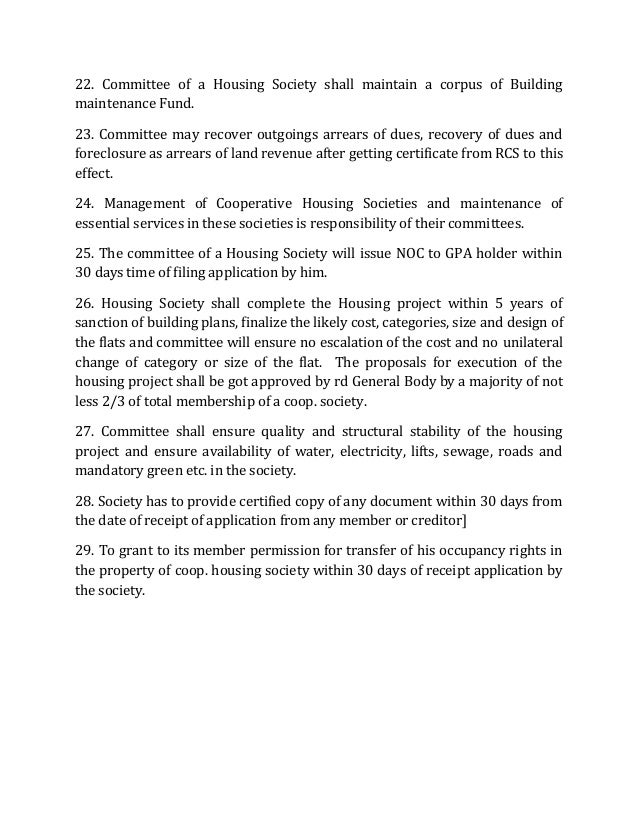 22. Committee of a Housing Society shall maintain a corpus of Building maintenance Fund.

23. Committee may recover outgoings arrears of dues, recovery of dues and foreclosure as arrears of land revenue after getting certificate from RCS to this effect.

24. Management of Cooperative Housing Societies and maintenance of essential services in these societies is responsibility of their committees.

25. The committee of a Housing Society will issue NOC to GPA holder within 30 days time of filing application by him.

26. Housing Society shall complete the Housing project within 5 years of sanction of building plans, finalize the likely cost, categories, size and design of the flats and committee will ensure no escalation of the cost and no unilateral change of category or size of the flat. The proposals for execution of the housing project shall be got approved by rd General Body by a majority of not less 2/3 of total membership of a coop. society.

27. Committee shall ensure quality and structural stability of the housing project and ensure availability of water, electricity, lifts, sewage, roads and mandatory green etc. in the society.

28. Society has to provide certified copy of any document within 30 days from the date of receipt of application from any member or creditor]

29. To grant to its member permission for transfer of his occupancy rights in the property of coop. housing society within 30 days of receipt application by the society.